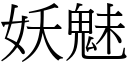 妖魅